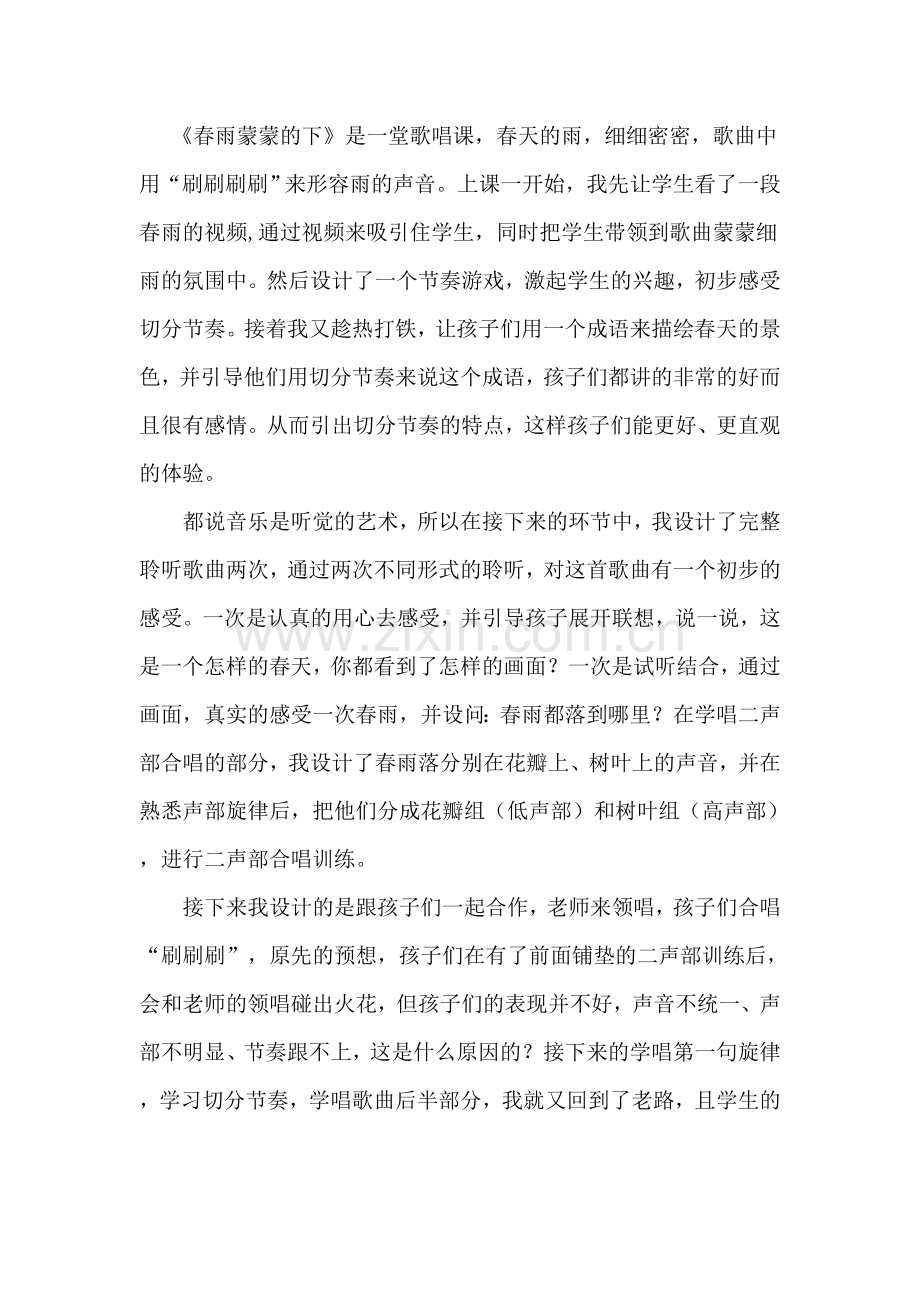 《春雨蒙蒙的下》是一堂歌唱课，春天的雨，细细密密，歌曲中用“刷刷刷刷”来形容雨的声音。上课一开始，我先让学生看了一段春雨的视频,通过视频来吸引住学生，同时把学生带领到歌曲蒙蒙细雨的氛围中。然后设计了一个节奏游戏，激起学生的兴趣，初步感受切分节奏。接着我又趁热打铁，让孩子们用一个成语来描绘春天的景色，并引导他们用切分节奏来说这个成语，孩子们都讲的非常的好而且很有感情。从而引出切分节奏的特点，这样孩子们能更好、更直观的体验。

都说音乐是听觉的艺术，所以在接下来的环节中，我设计了完整聆听歌曲两次，通过两次不同形式的聆听，对这首歌曲有一个初步的感受。一次是认真的用心去感受，并引导孩子展开联想，说一说，这是一个怎样的春天，你都看到了怎样的画面？一次是试听结合，通过画面，真实的感受一次春雨，并设问:春雨都落到哪里？在学唱二声部合唱的部分，我设计了春雨落分别在花瓣上、树叶上的声音，并在熟悉声部旋律后，把他们分成花瓣组（低声部）和树叶组（高声部），进行二声部合唱训练。

接下来我设计的是跟孩子们一起合作，老师来领唱，孩子们合唱“刷刷刷”，原先的预想，孩子们在有了前面铺垫的二声部训练后，会和老师的领唱碰出火花，但孩子们的表现并不好，声音不统一、声部不明显、节奏跟不上，这是什么原因的？接下来的学唱第一句旋律，学习切分节奏，学唱歌曲后半部分，我就又回到了老路，且学生的

www.zixin.com.cn